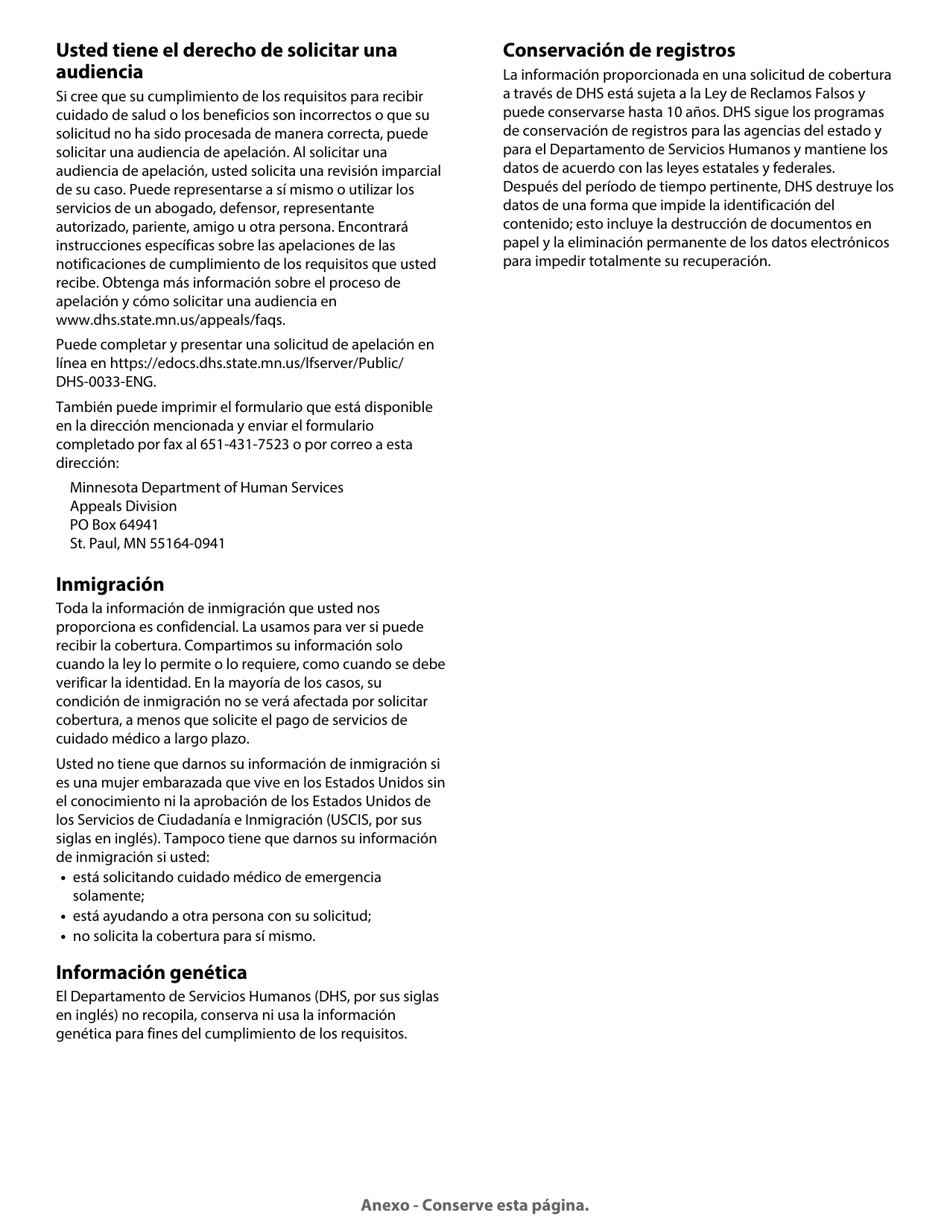 Usted tiene el derecho de solicitar una audiencia

Si cree que su cumplimiento de los requisitos para recibir cuidado de salud o los beneficios son incorrectos o que su solicitud no ha sido procesada de manera correcta, puede solicitar una audiencia de apelación. Al solicitar una audiencia de apelación, usted solicita una revisión imparcial de su caso. Puede representarse a sí mismo o utilizar los servicios de un abogado, defensor, representante autorizado, pariente, amigo u otra persona. Encontrará instrucciones específicas sobre las apelaciones de las notificaciones de cumplimiento de los requisitos que usted recibe. Obtenga más información sobre el proceso de apelación y cómo solicitar una audiencia en www.dhs.state.mn.us/appeals/faqs.

Puede completar y presentar una solicitud de apelación en línea en https://edocs.dhs.state.mn.us/lfserver/Public/DHS-0033-ENG.

También puede imprimir el formulario que está disponible en la dirección mencionada y enviar el formulario completado por fax al 651-431-7523 o por correo a esta dirección:

Minnesota Department of Human Services
Appeals Division
PO Box 64941
St. Paul, MN 55164-0941

Inmigración

Toda la información de inmigración que usted nos proporciona es confidencial. La usamos para ver si puede recibir la cobertura. Compartimos su información solo cuando la ley lo permite o lo requiere, como cuando se debe verificar la identidad. En la mayoría de los casos, su condición de inmigración no se verá afectada por solicitar cobertura, a menos que solicite el pago de servicios de cuidado médico a largo plazo.

Usted no tiene que darnos su información de inmigración si es una mujer embarazada que vive en los Estados Unidos sin el conocimiento ni la aprobación de los Estados Unidos de los Servicios de Ciudadanía e Inmigración (USCIS, por sus siglas en inglés). Tampoco tiene que darnos su información de inmigración si usted:
• está solicitando cuidado médico de emergencia solamente;
• está ayudando a otra persona con su solicitud;
• no solicita la cobertura para sí mismo.

Información genética

El Departamento de Servicios Humanos (DHS, por sus siglas en inglés) no recopila, conserva ni usa la información genética para fines del cumplimiento de los requisitos.

Conservación de registros

La información proporcionada en una solicitud de cobertura a través de DHS está sujeta a la Ley de Reclamos Falsos y puede conservarse hasta 10 años. DHS sigue los programas de conservación de registros para las agencias del estado y para el Departamento de Servicios Humanos y mantiene los datos de acuerdo con las leyes estatales y federales. Después del período de tiempo pertinente, DHS destruye los datos de una forma que impide la identificación del contenido; esto incluye la destrucción de documentos en papel y la eliminación permanente de los datos electrónicos para impedir totalmente su recuperación.

Anexo - Conserve esta página.